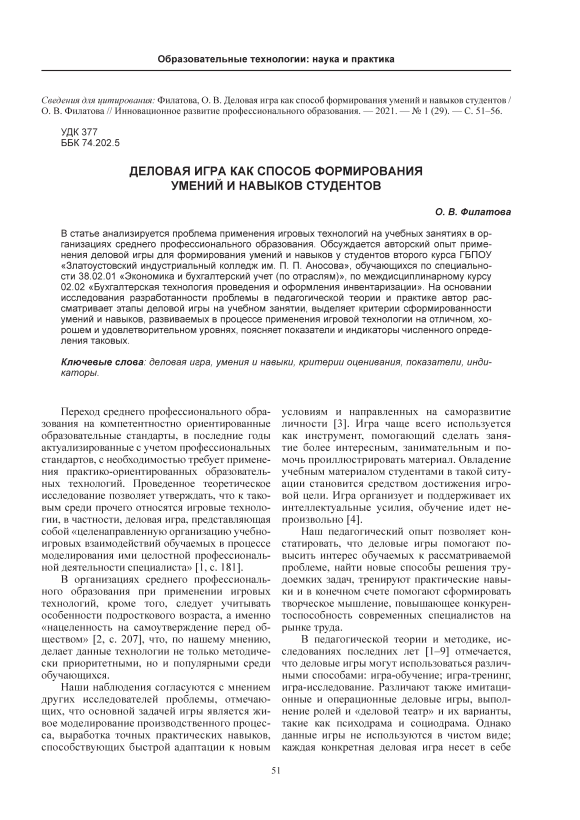 Образовательные технологии: наука и практика

Сведения для цитирования: Филатова, О. В. Деловая игра как способ формирования умений и навыков студентов / О. В. Филатова // Инновационное развитие профессионального образования. — 2021. — № 1 (29). — С. 51–56.

УДК 377
ББК 74.202.5

ДЕЛОВАЯ ИГРА КАК СПОСОБ ФОРМИРОВАНИЯ УМЕНИЙ И НАВЫКОВ СТУДЕНТОВ

О. В. Филатова

В статье анализируется проблема применения игровых технологий на учебных занятиях в организациях среднего профессионального образования. Обсуждается авторский опыт применения деловой игры для формирования умений и навыков у студентов второго курса ГБПОУ «Златоустовский индустриальный колледж им. П. П. Аносова», обучающихся по специальности 38.02.01 «Экономика и бухгалтерский учет (по отраслям)», по междисциплинарному курсу 02.02 «Бухгалтерская технология проведения и оформления инвентаризации». На основании исследования разработанности проблемы в педагогической теории и практике автор рассматривает этапы деловой игры на учебном занятии, выделяет критерии сформированности умений и навыков, развиваемых в процессе применения игровой технологии на отличном, хорошем и удовлетворительном уровнях, поясняет показатели и индикаторы численного определения таковых.

Ключевые слова: деловая игра, умения и навыки, критерии оценивания, показатели, индикаторы.

Переход среднего профессионального образования на компетентностно ориентированные образовательные стандарты, в последние годы актуализированные с учетом профессиональных стандартов, с необходимостью требует применения практико-ориентированных образовательных технологий. Проведенное теоретическое исследование позволяет утверждать, что к таковым среди прочего относятся игровые технологии, в частности, деловая игра, представляющая собой «целенаправленную организацию учебно-игровых взаимодействий обучаемых в процессе моделирования ими целостной профессиональной деятельности специалиста» [1, с. 181].

В организациях среднего профессионального образования при применении игровых технологий, кроме того, следует учитывать особенности подросткового возраста, а именно «нацеленность на самоутверждение перед обществом» [2, с. 207], что, по нашему мнению, делает данные технологии не только методически приоритетными, но и популярными среди обучающихся.

Наши наблюдения согласуются с мнением других исследователей проблемы, отмечающих, что основной задачей игры является живое моделирование производственного процесса, выработка точных практических навыков, способствующих быстрой адаптации к новым условиям и направленных на саморазвитие личности [3]. Игра чаще всего используется как инструмент, помогающий сделать занятие более интересным, занимательным и помочь проиллюстрировать материал. Овладение учебным материалом студентами в такой ситуации становится средством достижения игровой цели. Игра организует и поддерживает их интеллектуальные усилия, обучение идет непроизвольно [4].

Наш педагогический опыт позволяет констатировать, что деловые игры помогают повысить интерес обучаемых к рассматриваемой проблеме, найти новые способы решения трудоемких задач, тренируют практические навыки и в конечном счете помогают сформировать творческое мышление, повышающее конкурентоспособность современных специалистов на рынке труда.

В педагогической теории и методике, исследованиях последних лет [1–9] отмечается, что деловые игры могут использоваться различными способами: игра-обучение; игра-тренинг, игра-исследование. Различают также имитационные и операционные деловые игры, выполнение ролей и «деловой театр» и их варианты, такие как психодрама и социодрама. Однако данные игры не используются в чистом виде; каждая конкретная деловая игра несет в себе

51